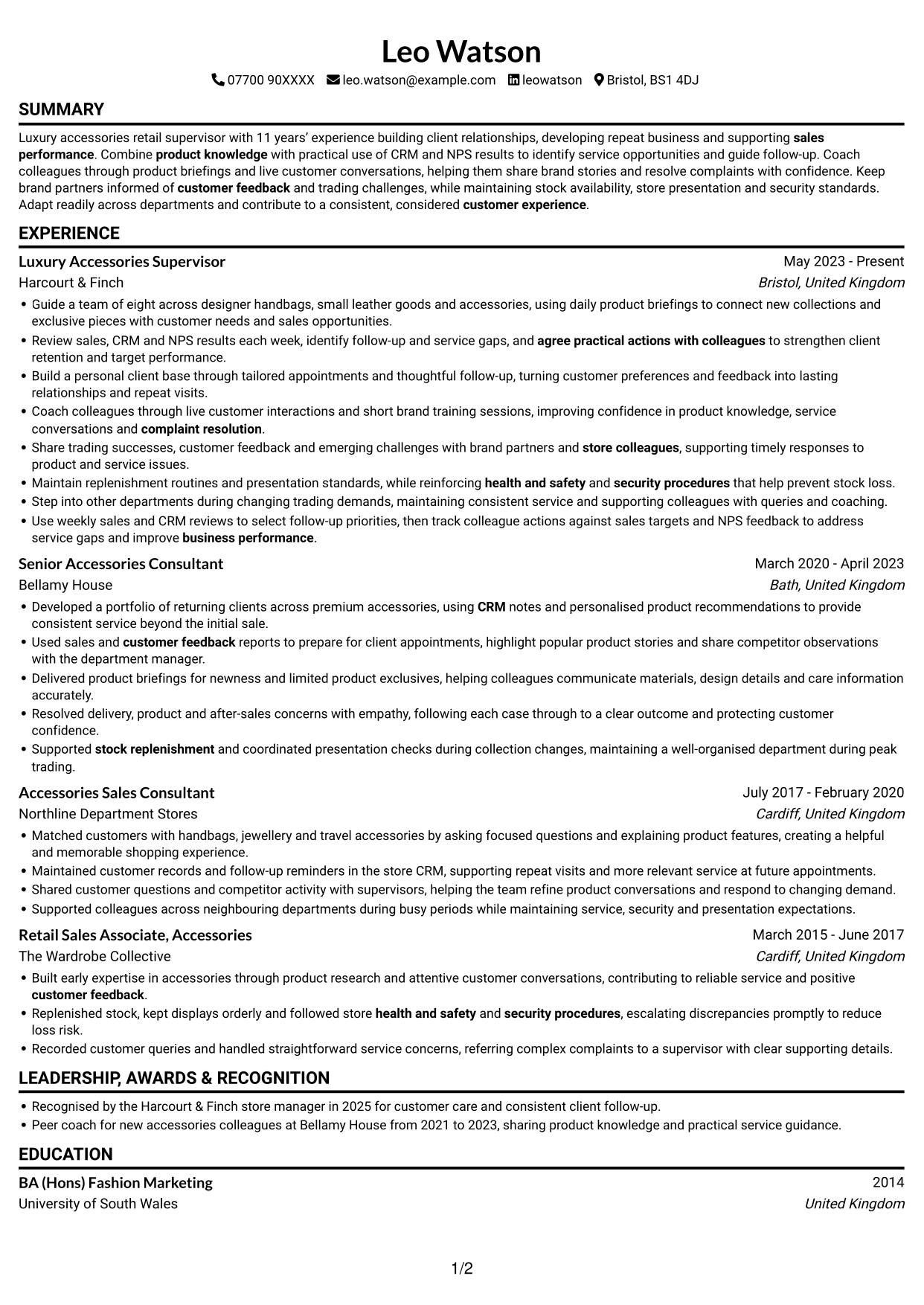 Leo Watson

07700 90XXXX leo.watson@example.com leowatson Bristol, BS1 4DJ

SUMMARY

Luxury accessories retail supervisor with 11 years' experience building client relationships, developing repeat business and supporting sales performance. Combine product knowledge with practical use of CRM and NPS results to identify service opportunities and guide follow-up. Coach colleagues through product briefings and live customer conversations, helping them share brand stories and resolve complaints with confidence. Keep brand partners informed of customer feedback and trading challenges, while maintaining stock availability, store presentation and security standards. Adapt readily across departments and contribute to a consistent, considered customer experience.

EXPERIENCE

Luxury Accessories Supervisor
May 2023 - Present
Harcourt & Finch
Bristol, United Kingdom

• Guide a team of eight across designer handbags, small leather goods and accessories, using daily product briefings to connect new collections and exclusive pieces with customer needs and sales opportunities.
• Review sales, CRM and NPS results each week, identify follow-up and service gaps, and agree practical actions with colleagues to strengthen client retention and target performance.
• Build a personal client base through tailored appointments and thoughtful follow-up, turning customer preferences and feedback into lasting relationships and repeat visits.
• Coach colleagues through live customer interactions and short brand training sessions, improving confidence in product knowledge, service conversations and complaint resolution.
• Share trading successes, customer feedback and emerging challenges with brand partners and store colleagues, supporting timely responses to product and service issues.
• Maintain replenishment routines and presentation standards, while reinforcing health and safety and security procedures that help prevent stock loss.
• Step into other departments during changing trading demands, maintaining consistent service and supporting colleagues with queries and coaching.
• Use weekly sales and CRM reviews to select follow-up priorities, then track colleague actions against sales targets and NPS feedback to address service gaps and improve business performance.

Senior Accessories Consultant
March 2020 - April 2023
Bellamy House
Bath, United Kingdom

• Developed a portfolio of returning clients across premium accessories, using CRM notes and personalised product recommendations to provide consistent service beyond the initial sale.
• Used sales and customer feedback reports to prepare for client appointments, highlight popular product stories and share competitor observations with the department manager.
• Delivered product briefings for newness and limited product exclusives, helping colleagues communicate materials, design details and care information accurately.
• Resolved delivery, product and after-sales concerns with empathy, following each case through to a clear outcome and protecting customer confidence.
• Supported stock replenishment and coordinated presentation checks during collection changes, maintaining a well-organised department during peak trading.

Accessories Sales Consultant
July 2017 - February 2020
Northline Department Stores
Cardiff, United Kingdom

• Matched customers with handbags, jewellery and travel accessories by asking focused questions and explaining product features, creating a helpful and memorable shopping experience.
• Maintained customer records and follow-up reminders in the store CRM, supporting repeat visits and more relevant service at future appointments.
• Shared customer questions and competitor activity with supervisors, helping the team refine product conversations and respond to changing demand.
• Supported colleagues across neighbouring departments during busy periods while maintaining service, security and presentation expectations.

Retail Sales Associate, Accessories
March 2015 - June 2017
The Wardrobe Collective
Cardiff, United Kingdom

• Built early expertise in accessories through product research and attentive customer conversations, contributing to reliable service and positive customer feedback.
• Replenished stock, kept displays orderly and followed store health and safety and security procedures, escalating discrepancies promptly to reduce loss risk.
• Recorded customer queries and handled straightforward service concerns, referring complex complaints to a supervisor with clear supporting details.

LEADERSHIP, AWARDS & RECOGNITION

• Recognised by the Harcourt & Finch store manager in 2025 for customer care and consistent client follow-up.
• Peer coach for new accessories colleagues at Bellamy House from 2021 to 2023, sharing product knowledge and practical service guidance.

EDUCATION

BA (Hons) Fashion Marketing
2014
University of South Wales
United Kingdom

1/2